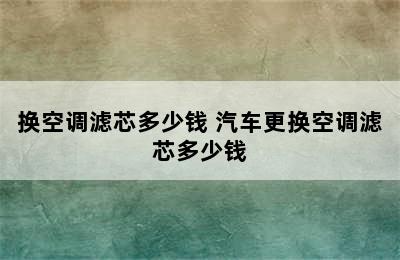 换空调滤芯多少钱 汽车更换空调滤芯多少钱